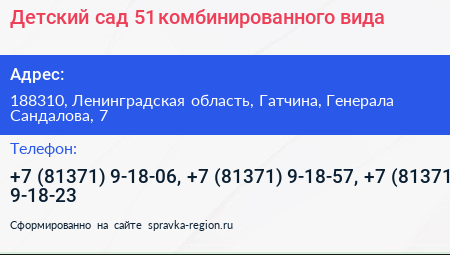 Детский сад 51 комбинированного вида

Адрес:

188310, Ленинградская область, Гатчина, Генерала Сандалова, 7

Телефон:

+7 (81371) 9-18-06, +7 (81371) 9-18-57, +7 (81371 9-18-23

Сформированно на сайте spravka-region.ru